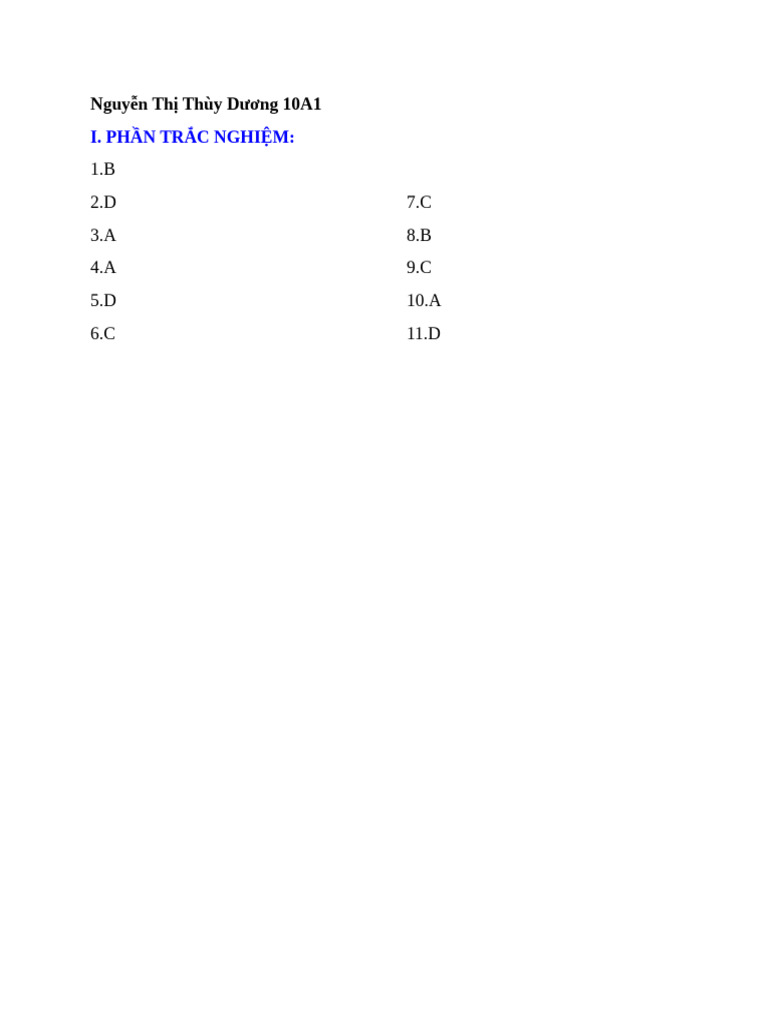 Nguyễn Thị Thùy Dương 10A1

I. PHẦN TRẮC NGHIỆM:

1.B

2.D

3.A

4.A

5.D

6.C

7.C

8.B

9.C

10.A

11.D